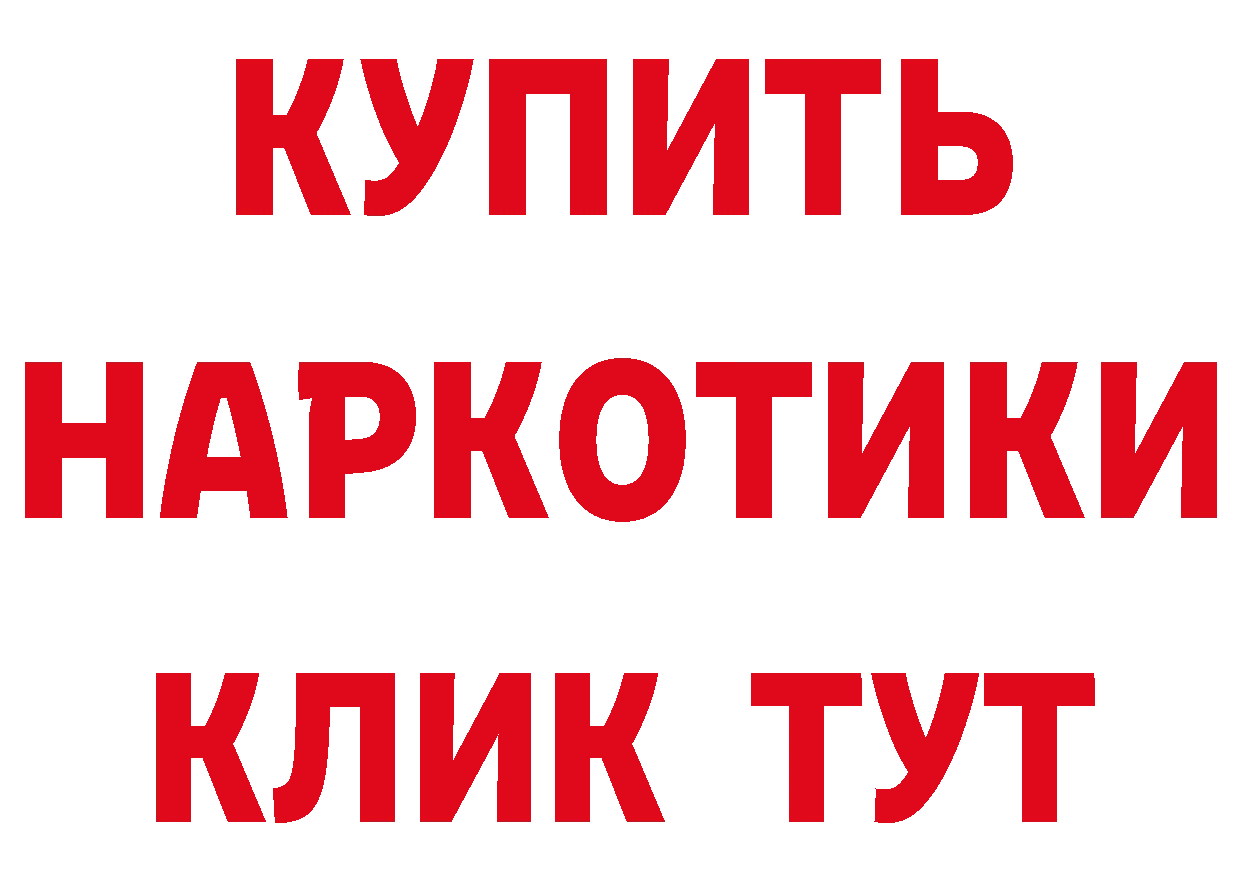 КУПИТЬ НАРКОТИКИ КЛИК ТУТ